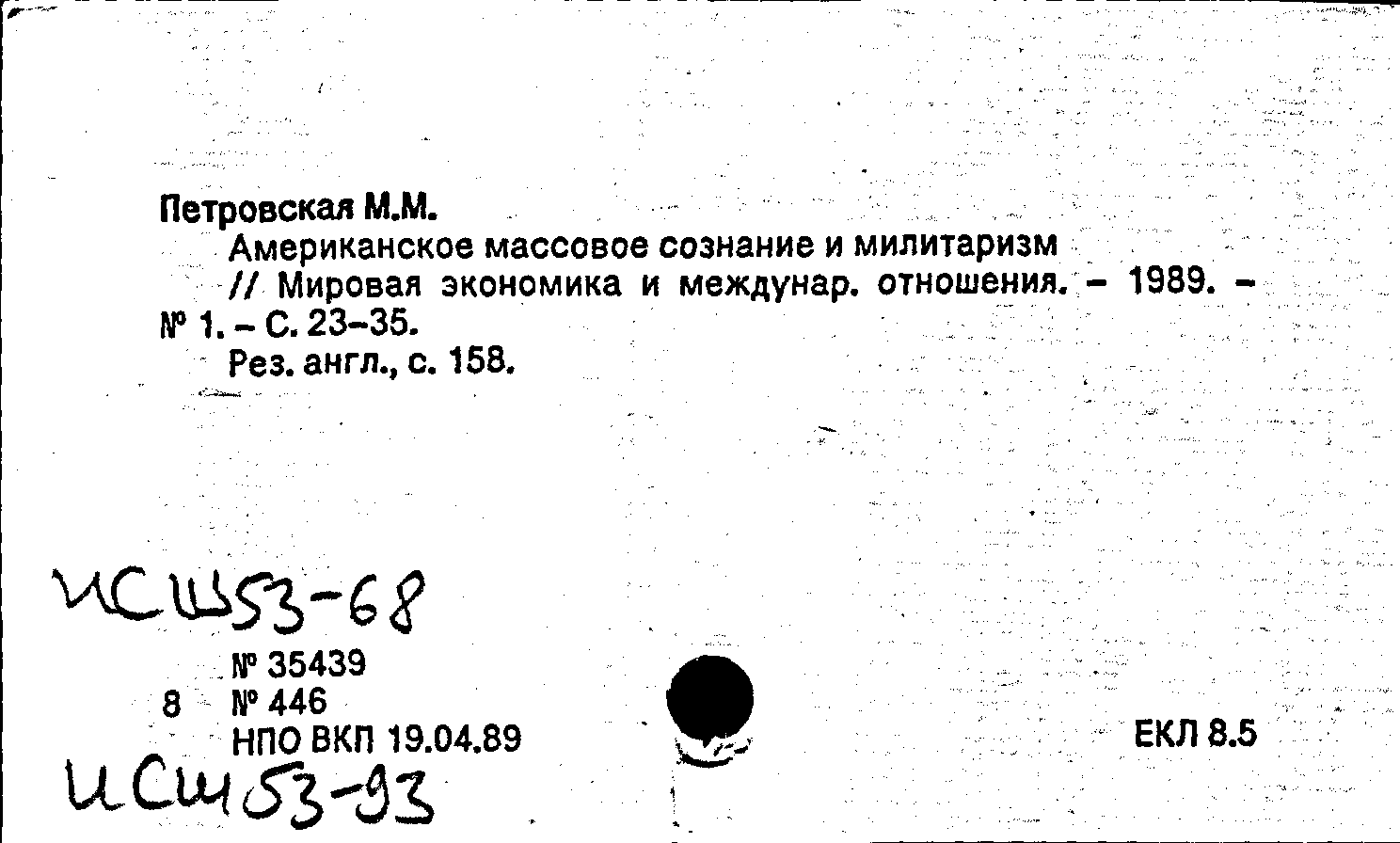 Петровская М.М.
Американское массовое сознание и милитаризм // Мировая экономика и междунар. отношения. – 1989. – № 1. – С. 23–35.
Рез. англ., с. 158.

ИСШ53-68

№ 35439
8 № 446
НПО ВКП 19.04.89

ЕКЛ 8.5

ИСШ53-93